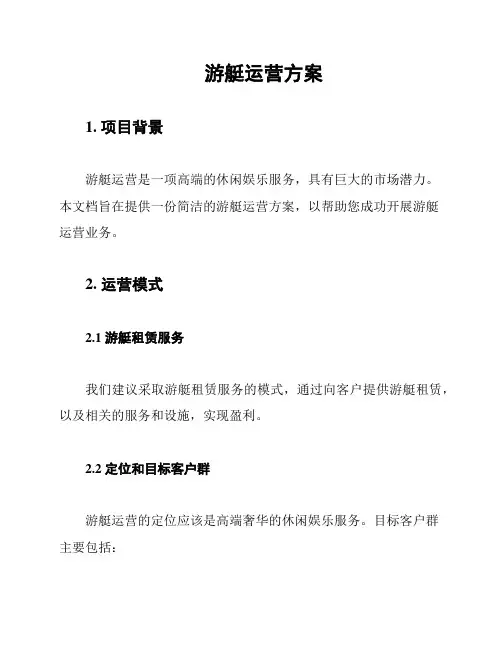 游艇运营方案

1. 项目背景

游艇运营是一项高端的休闲娱乐服务，具有巨大的市场潜力。本文档旨在提供一份简洁的游艇运营方案，以帮助您成功开展游艇运营业务。

2. 运营模式

2.1 游艇租赁服务

我们建议采取游艇租赁服务的模式，通过向客户提供游艇租赁，以及相关的服务和设施，实现盈利。

2.2 定位和目标客户群

游艇运营的定位应该是高端奢华的休闲娱乐服务。目标客户群主要包括：